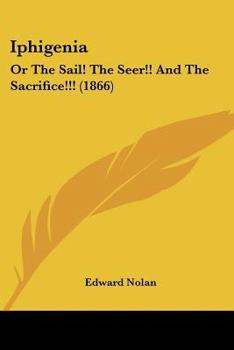 Iphigenia

Or The Sail! The Seer!! And The Sacrifice!!! (1866)

Edward Nolan